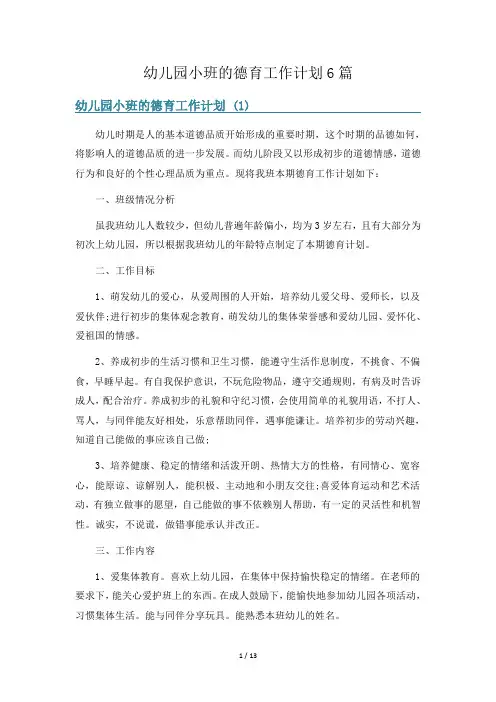 幼儿园小班的德育工作计划6篇

幼儿园小班的德育工作计划（1）

幼儿时期是人的基本道德品质开始形成的重要时期，这个时期的品德如何，将影响人的道德品质的进一步发展。而幼儿阶段又以形成初步的道德情感，道德行为和良好的个性心理品质为重点。现将我班本期德育工作计划如下：

一、班级情况分析

虽我班幼儿人数较少，但幼儿普遍年龄偏小，均为3岁左右，且有大部分为初次上幼儿园，所以根据我班幼儿的年龄特点制定了本期德育计划。

二、工作目标

1、萌发幼儿的爱心，从爱周围的人开始，培养幼儿爱父母、爱师长，以及爱伙伴;进行初步的集体观念教育，萌发幼儿的集体荣誉感和爱幼儿园、爱怀化、爱祖国的情感。

2、养成初步的生活习惯和卫生习惯，能遵守生活作息制度，不挑食、不偏食，早睡早起。有自我保护意识，不玩危险物品，遵守交通规则，有病及时告诉成人，配合治疗。养成初步的礼貌和守纪习惯，会使用简单的礼貌用语，不打人、骂人，与同伴能友好相处，乐意帮助同伴，遇事能谦让。培养初步的劳动兴趣，知道自己能做的事应该自己做;

3、培养健康、稳定的情绪和活泼开朗、热情大方的性格，有同情心、宽容心，能原谅、谅解别人，能积极、主动地和小朋友交往;喜爱体育运动和艺术活动，有独立做事的愿望，自己能做的事不依赖别人帮助，有一定的灵活性和机智性。诚实，不说谎，做错事能承认并改正。

三、工作内容

1、爱集体教育。喜欢上幼儿园，在集体中保持愉快稳定的情绪。在老师的要求下，能关心爱护班上的东西。在成人鼓励下，能愉快地参加幼儿园各项活动，习惯集体生活。能与同伴分享玩具。能熟悉本班幼儿的姓名。

1 / 13